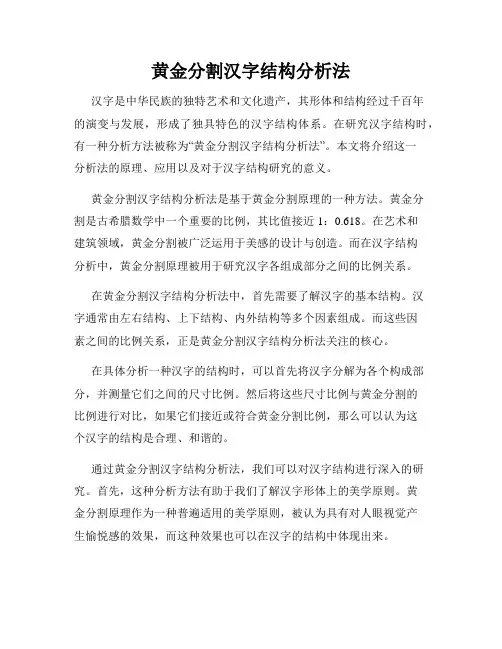 黄金分割汉字结构分析法

汉字是中华民族的独特艺术和文化遗产，其形体和结构经过千百年的演变与发展，形成了独具特色的汉字结构体系。在研究汉字结构时，有一种分析方法被称为“黄金分割汉字结构分析法”。本文将介绍这一分析法的原理、应用以及对于汉字结构研究的意义。

黄金分割汉字结构分析法是基于黄金分割原理的一种方法。黄金分割是古希腊数学中一个重要的比例，其比值接近 1：0.618。在艺术和建筑领域，黄金分割被广泛运用于美感的设计与创造。而在汉字结构分析中，黄金分割原理被用于研究汉字各组成部分之间的比例关系。

在黄金分割汉字结构分析法中，首先需要了解汉字的基本结构。汉字通常由左右结构、上下结构、内外结构等多个因素组成。而这些因素之间的比例关系，正是黄金分割汉字结构分析法关注的核心。

在具体分析一种汉字的结构时，可以首先将汉字分解为各个构成部分，并测量它们之间的尺寸比例。然后将这些尺寸比例与黄金分割的比例进行对比，如果它们接近或符合黄金分割比例，那么可以认为这个汉字的结构是合理、和谐的。

通过黄金分割汉字结构分析法，我们可以对汉字结构进行深入的研究。首先，这种分析方法有助于我们了解汉字形体上的美学原则。黄金分割原理作为一种普遍适用的美学原则，被认为具有对人眼视觉产生愉悦感的效果，而这种效果也可以在汉字的结构中体现出来。